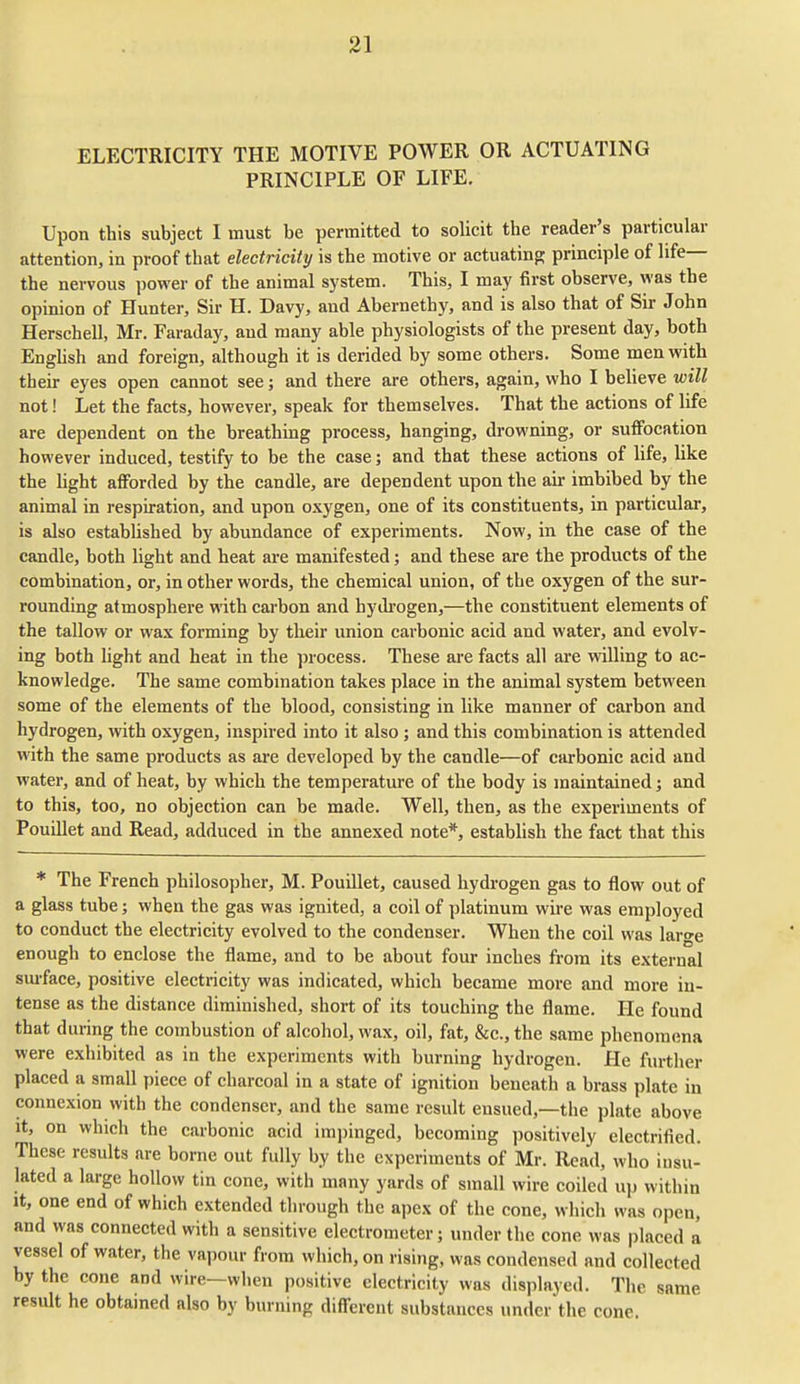 21

ELECTRICITY THE MOTIVE POWER OR ACTUATING PRINCIPLE OF LIFE.

Upon this subject I must be permitted to solicit the reader's particular attention, in proof that electricity is the motive or actuating principle of life—the nervous power of the animal system. This, I may first observe, was the opinion of Hunter, Sir H. Davy, and Abernethy, and is also that of Sir John Herschell, Mr. Faraday, and many able physiologists of the present day, both English and foreign, although it is derided by some others. Some men with their eyes open cannot see; and there are others, again, who I believe will not! Let the facts, however, speak for themselves. That the actions of life are dependent on the breathing process, hanging, drowning, or suffocation however induced, testify to be the case; and that these actions of life, like the light afforded by the candle, are dependent upon the air imbibed by the animal in respiration, and upon oxygen, one of its constituents, in particular, is also established by abundance of experiments. Now, in the case of the candle, both light and heat are manifested; and these are the products of the combination, or, in other words, the chemical union, of the oxygen of the surrounding atmosphere with carbon and hydrogen,—the constituent elements of the tallow or wax forming by their union carbonic acid and water, and evolving both light and heat in the process. These are facts all are willing to acknowledge. The same combination takes place in the animal system between some of the elements of the blood, consisting in like manner of carbon and hydrogen, with oxygen, inspired into it also; and this combination is attended with the same products as are developed by the candle—of carbonic acid and water, and of heat, by which the temperature of the body is maintained; and to this, too, no objection can be made. Well, then, as the experiments of Pouillet and Read, adduced in the annexed note*, establish the fact that this

* The French philosopher, M. Pouillet, caused hydrogen gas to flow out of a glass tube; when the gas was ignited, a coil of platinum wire was employed to conduct the electricity evolved to the condenser. When the coil was large enough to enclose the flame, and to be about four inches from its external surface, positive electricity was indicated, which became more and more intense as the distance diminished, short of its touching the flame. He found that during the combustion of alcohol, wax, oil, fat, &c., the same phenomena were exhibited as in the experiments with burning hydrogen. He further placed a small piece of charcoal in a state of ignition beneath a brass plate in connexion with the condenser, and the same result ensued,—the plate above it, on which the carbonic acid impinged, becoming positively electrified. These results are borne out fully by the experiments of Mr. Read, who insulated a large hollow tin cone, with many yards of small wire coiled up within it, one end of which extended through the apex of the cone, which was open, and was connected with a sensitive electrometer; under the cone was placed a vessel of water, the vapour from which, on rising, was condensed and collected by the cone and wire—when positive electricity was displayed. The same result he obtained also by burning different substances under the cone.